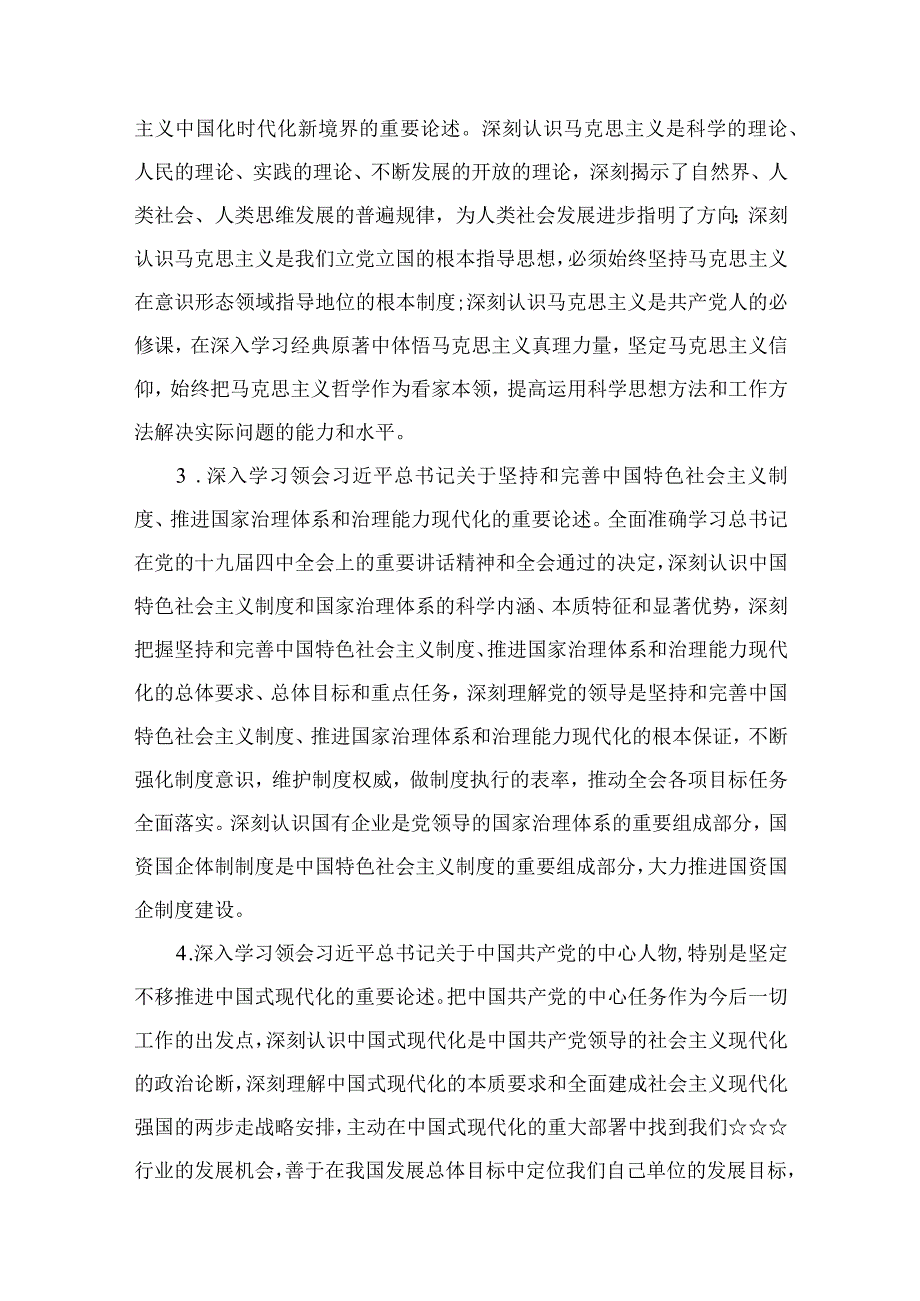 主义中国化时代化新境界的重要论述。深刻认识马克思主义是科学的理论、人民的理论、实践的理论、不断发展的开放的理论，深刻揭示了自然界、人类社会、人类思维发展的普遍规律，为人类社会发展进步指明了方向;深刻认识马克思主义是我们立党立国的根本指导思想，必须始终坚持马克思主义在意识形态领域指导地位的根本制度;深刻认识马克思主义是共产党人的必修课，在深入学习经典原著中体悟马克思主义真理力量，坚定马克思主义信仰，始终把马克思主义哲学作为看家本领，提高运用科学思想方法和工作方法解决实际问题的能力和水平。

3．深入学习领会习近平总书记关于坚持和完善中国特色社会主义制度、推进国家治理体系和治理能力现代化的重要论述。全面准确学习总书记在党的十九届四中全会上的重要讲话精神和全会通过的决定，深刻认识中国特色社会主义制度和国家治理体系的科学内涵、本质特征和显著优势，深刻把握坚持和完善中国特色社会主义制度、推进国家治理体系和治理能力现代化的总体要求、总体目标和重点任务，深刻理解党的领导是坚持和完善中国特色社会主义制度、推进国家治理体系和治理能力现代化的根本保证，不断强化制度意识，维护制度权威，做制度执行的表率，推动全会各项目标任务全面落实。深刻认识国有企业是党领导的国家治理体系的重要组成部分，国资国企体制制度是中国特色社会主义制度的重要组成部分，大力推进国资国企制度建设。

4.深入学习领会习近平总书记关于中国共产党的中心人物，特别是坚定不移推进中国式现代化的重要论述。把中国共产党的中心任务作为今后一切工作的出发点，深刻认识中国式现代化是中国共产党领导的社会主义现代化的政治论断，深刻理解中国式现代化的本质要求和全面建成社会主义现代化强国的两步走战略安排，主动在中国式现代化的重大部署中找到我们☆☆☆行业的发展机会，善于在我国发展总体目标中定位我们自己单位的发展目标，